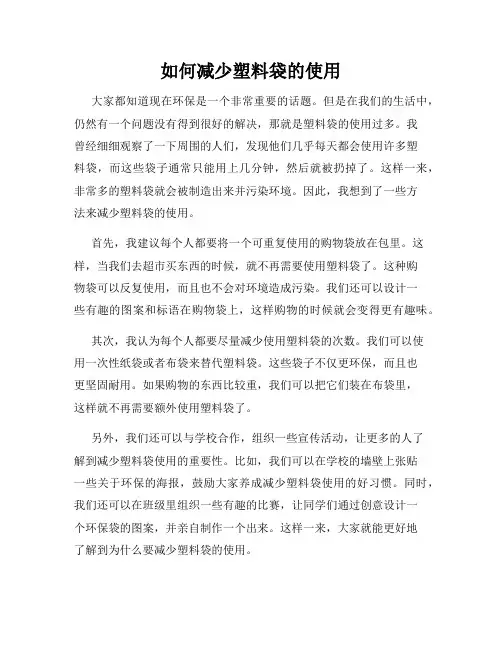 如何减少塑料袋的使用

大家都知道现在环保是一个非常重要的话题。但是在我们的生活中，仍然有一个问题没有得到很好的解决，那就是塑料袋的使用过多。我曾经细细观察了一下周围的人们，发现他们几乎每天都会使用许多塑料袋，而这些袋子通常只能用上几分钟，然后就被扔掉了。这样一来，非常多的塑料袋就会被制造出来并污染环境。因此，我想到了一些方法来减少塑料袋的使用。

首先，我建议每个人都要将一个可重复使用的购物袋放在包里。这样，当我们去超市买东西的时候，就不再需要使用塑料袋了。这种购物袋可以反复使用，而且也不会对环境造成污染。我们还可以设计一些有趣的图案和标语在购物袋上，这样购物的时候就会变得更有趣味。

其次，我认为每个人都要尽量减少使用塑料袋的次数。我们可以使用一次性纸袋或者布袋来替代塑料袋。这些袋子不仅更环保，而且也更坚固耐用。如果购物的东西比较重，我们可以把它们装在布袋里，这样就不再需要额外使用塑料袋了。

另外，我们还可以与学校合作，组织一些宣传活动，让更多的人了解到减少塑料袋使用的重要性。比如，我们可以在学校的墙壁上张贴一些关于环保的海报，鼓励大家养成减少塑料袋使用的好习惯。同时，我们还可以在班级里组织一些有趣的比赛，让同学们通过创意设计一个环保袋的图案，并亲自制作一个出来。这样一来，大家就能更好地了解到为什么要减少塑料袋的使用。